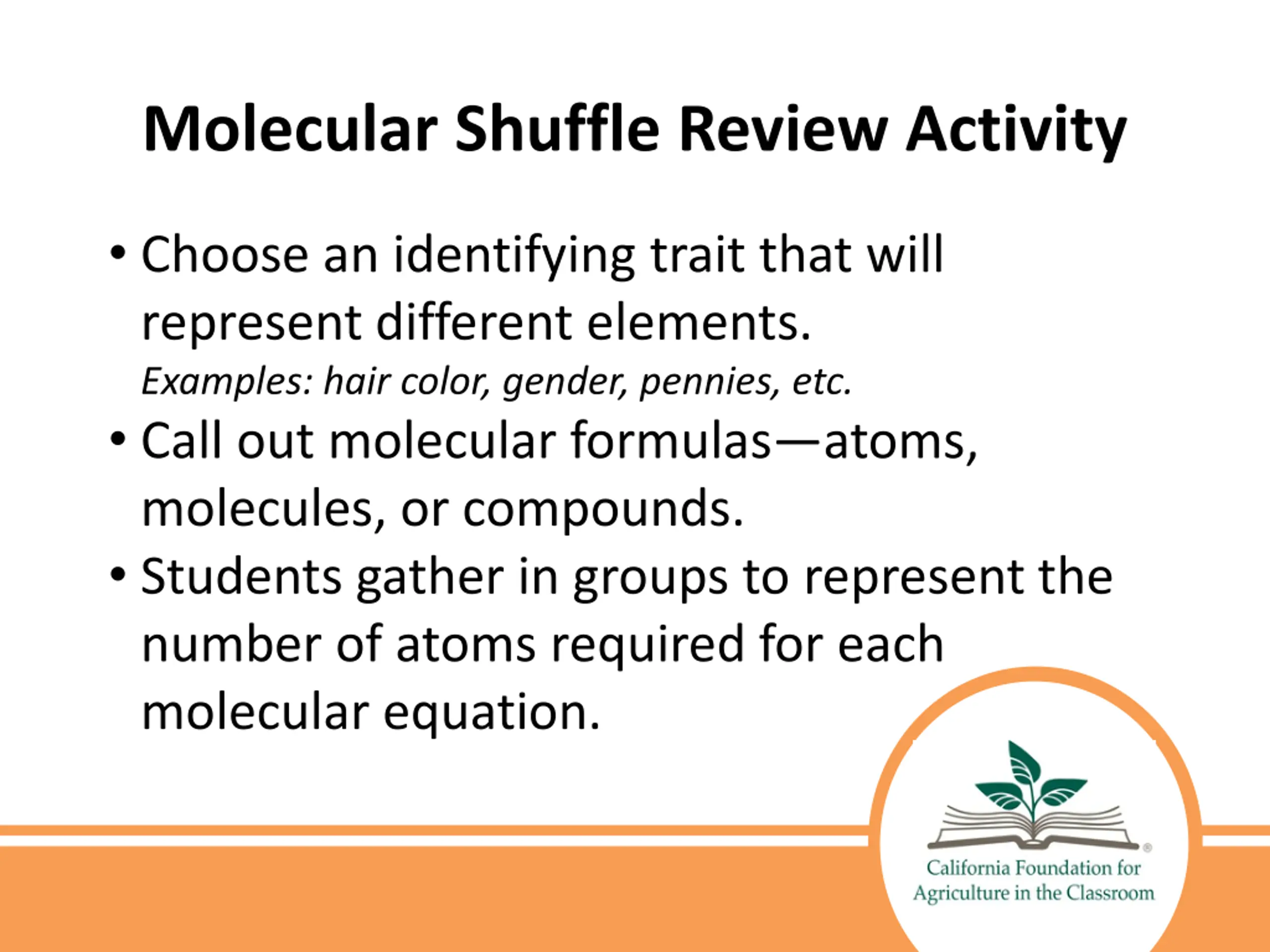 Molecular Shuffle Review Activity

• Choose an identifying trait that will represent different elements.
Examples: hair color, gender, pennies, etc.

• Call out molecular formulas—atoms, molecules, or compounds.

• Students gather in groups to represent the number of atoms required for each molecular equation.

California Foundation for Agriculture in the Classroom